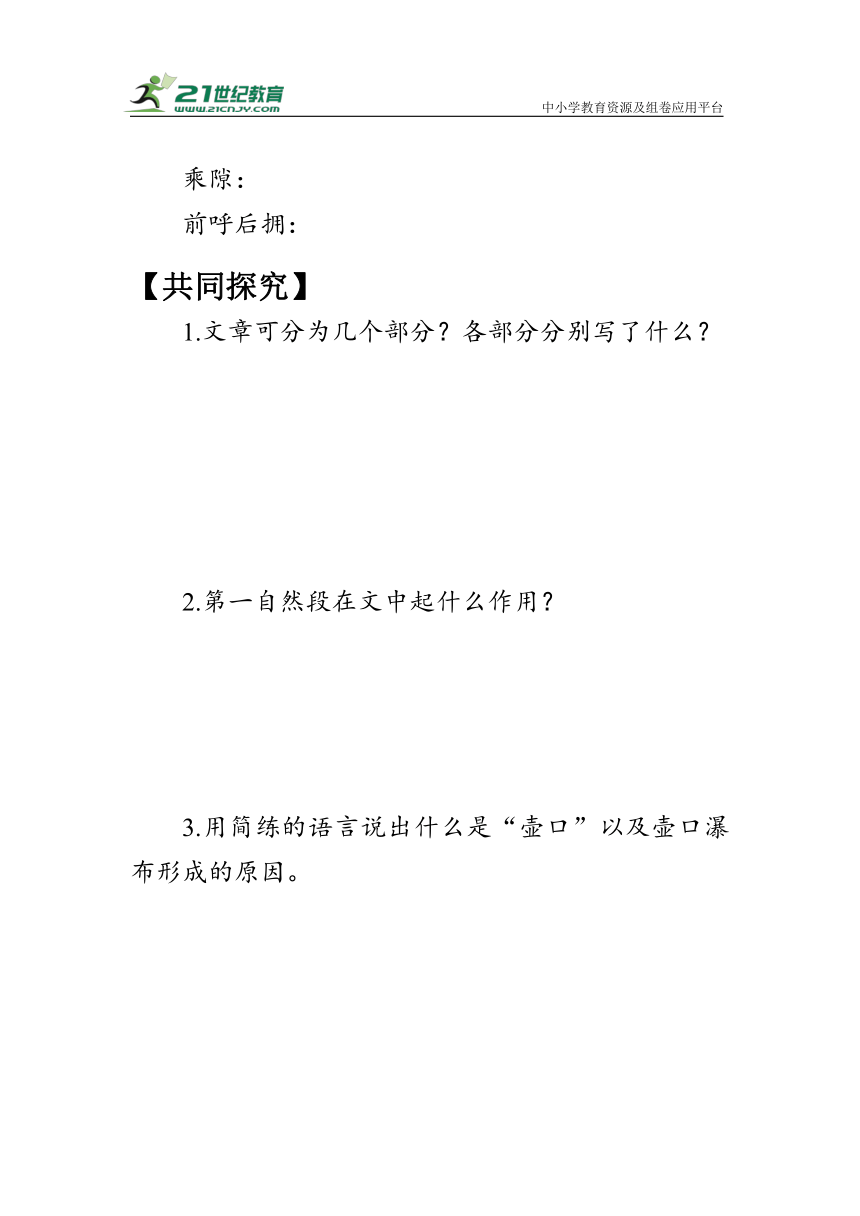 21世纪教育
www.21cnjy.com
中小学教育资源及组卷应用平台

乘隙：

前呼后拥：

【共同探究】

1.文章可分为几个部分？各部分分别写了什么？

2.第一自然段在文中起什么作用？

3.用简练的语言说出什么是“壶口”以及壶口瀑布形成的原因。